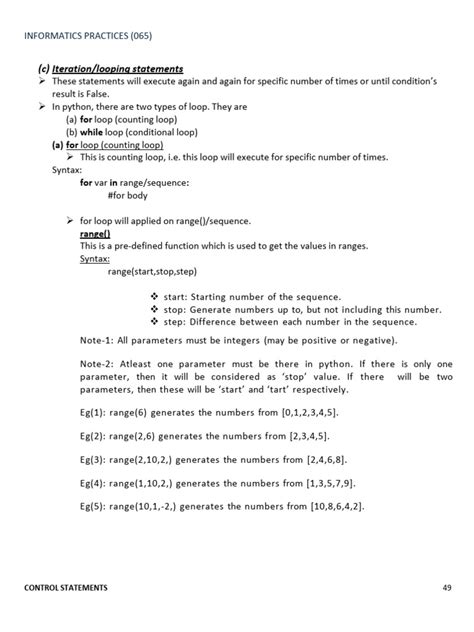 INFORMATICS PRACTICES (065)

(c) Iteration/looping statements

➢ These statements will execute again and again for specific number of times or until condition's result is False.

➢ In python, there are two types of loop. They are

(a) for loop (counting loop)

(b) while loop (conditional loop)

(a) for loop (counting loop)

➢ This is counting loop, i.e. this loop will execute for specific number of times.

Syntax:

for var in range/sequence:
#for body

➢ for loop will applied on range()/sequence.

range()

This is a pre-defined function which is used to get the values in ranges.

Syntax:

range(start,stop,step)

❖ start: Starting number of the sequence.

❖ stop: Generate numbers up to, but not including this number.

❖ step: Difference between each number in the sequence.

Note-1: All parameters must be integers (may be positive or negative).

Note-2: Atleast one parameter must be there in python. If there is only one parameter, then it will be considered as 'stop' value. If there will be two parameters, then these will be 'start' and 'tart' respectively.

Eg(1): range(6) generates the numbers from [0,1,2,3,4,5].

Eg(2): range(2,6) generates the numbers from [2,3,4,5].

Eg(3): range(2,10,2,) generates the numbers from [2,4,6,8].

Eg(4): range(1,10,2,) generates the numbers from [1,3,5,7,9].

Eg(5): range(10,1,-2,) generates the numbers from [10,8,6,4,2].

CONTROL STATEMENTS 49